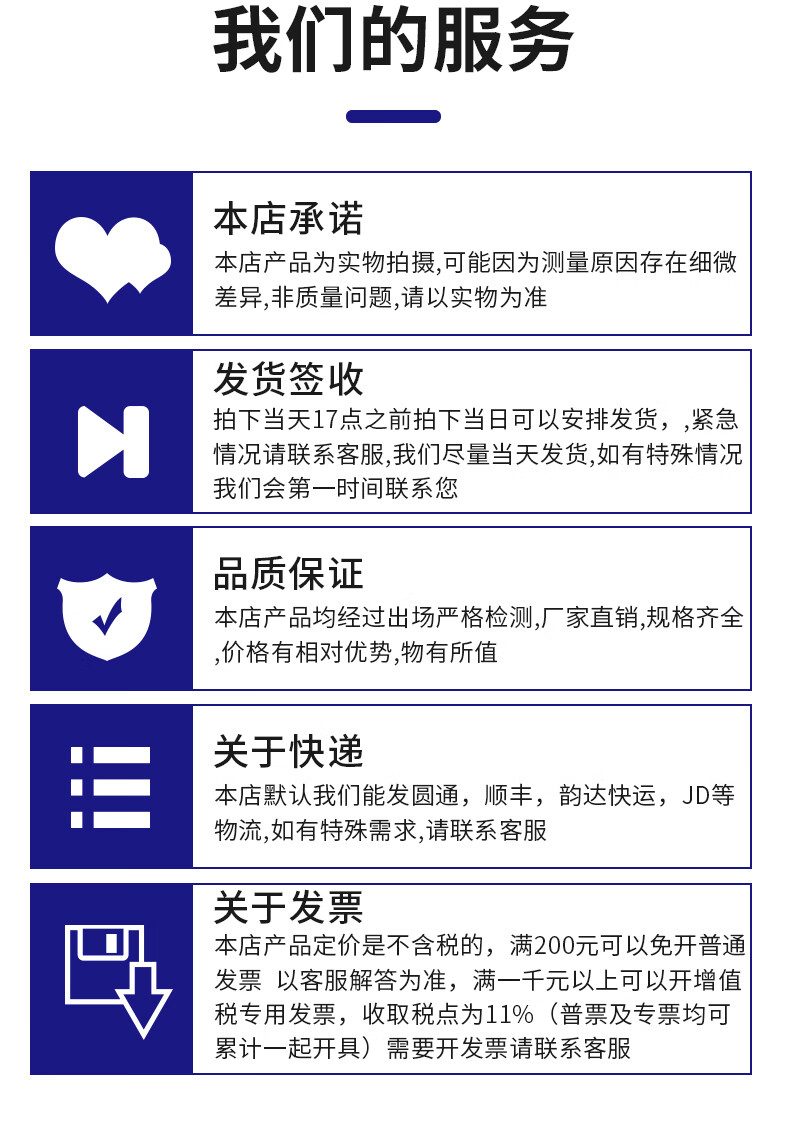 我们的服务

本店承诺

本店产品为实物拍摄,可能因为测量原因存在细微差异,非质量问题,请以实物为准

发货签收

拍下当天17点之前拍下当日可以安排发货，,紧急情况请联系客服,我们尽量当天发货,如有特殊情况我们会第一时间联系您

品质保证

本店产品均经过出场严格检测,厂家直销,规格齐全,价格有相对优势,物有所值

关于快递

本店默认我们能发圆通，顺丰，韵达快运，JD等物流,如有特殊需求,请联系客服

关于发票

本店产品定价是不含税的，满200元可以免开普通发票 以客服解答为准，满一千元以上可以开增值税专用发票，收取税点为11%（普票及专票均可累计一起开具）需要开发票请联系客服